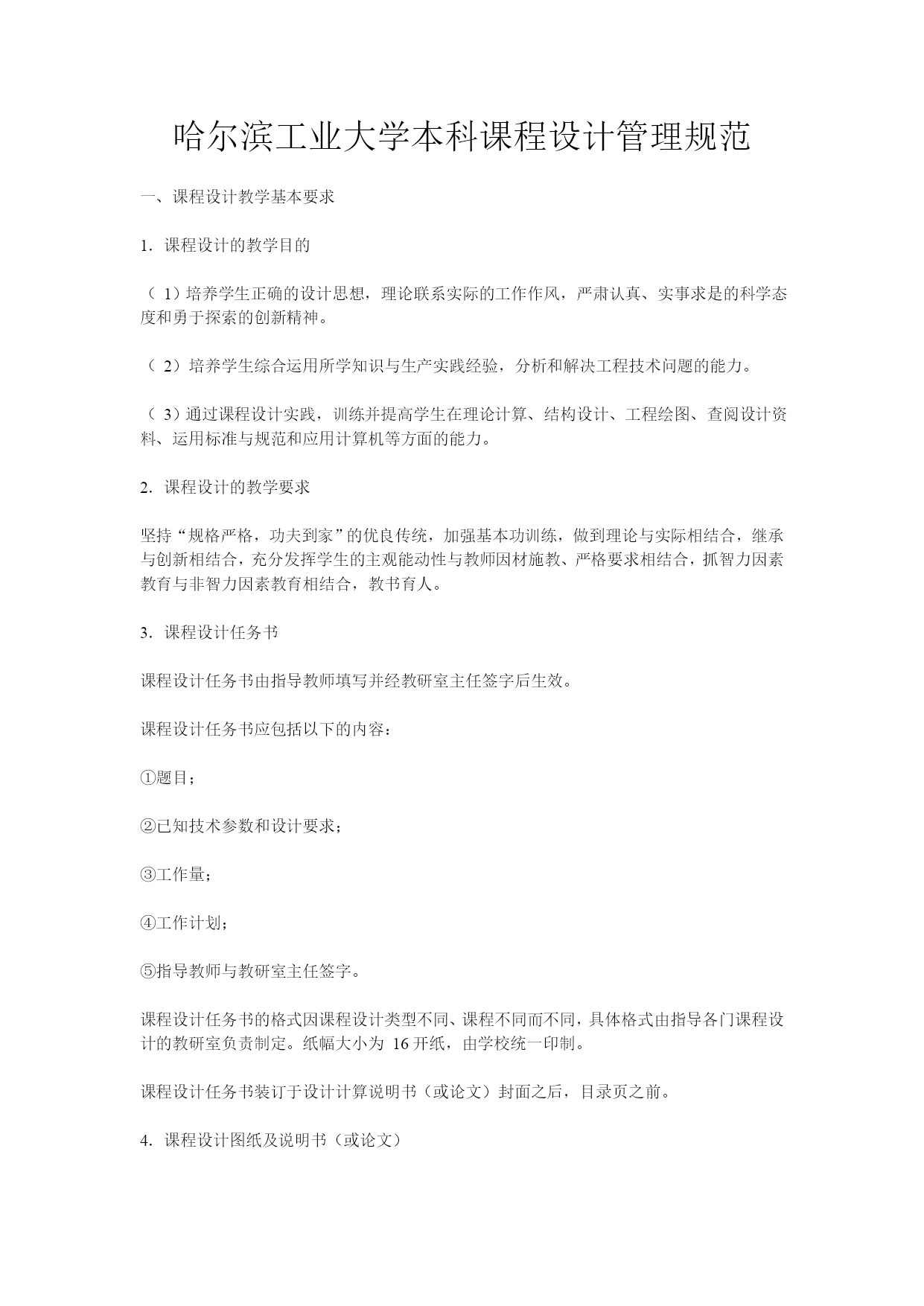 哈尔滨工业大学本科课程设计管理规范

一、课程设计教学基本要求

1. 课程设计的教学目的

（ 1）培养学生正确的设计思想，理论联系实际的工作作风，严肃认真、实事求是的科学态度和勇于探索的创新精神。

（ 2）培养学生综合运用所学知识与生产实践经验，分析和解决工程技术问题的能力。

（ 3）通过课程设计实践，训练并提高学生在理论计算、结构设计、工程绘图、查阅设计资料、运用标准与规范和应用计算机等方面的能力。

2. 课程设计的教学要求

坚持“规格严格，功夫到家”的优良传统，加强基本功训练，做到理论与实际相结合，继承与创新相结合，充分发挥学生的主观能动性与教师因材施教、严格要求相结合，抓智力因素教育与非智力因素教育相结合，教书育人。

3. 课程设计任务书

课程设计任务书由指导教师填写并经教研室主任签字后生效。

课程设计任务书应包括以下的内容：

①题目；

②已知技术参数和设计要求；

③工作量；

④工作计划；

⑤指导教师与教研室主任签字。

课程设计任务书的格式因课程设计类型不同、课程不同而不同，具体格式由指导各门课程设计的教研室负责制定。纸幅大小为 16 开纸，由学校统一印制。

课程设计任务书装订于设计计算说明书（或论文）封面之后，目录页之前。

4. 课程设计图纸及说明书（或论文）